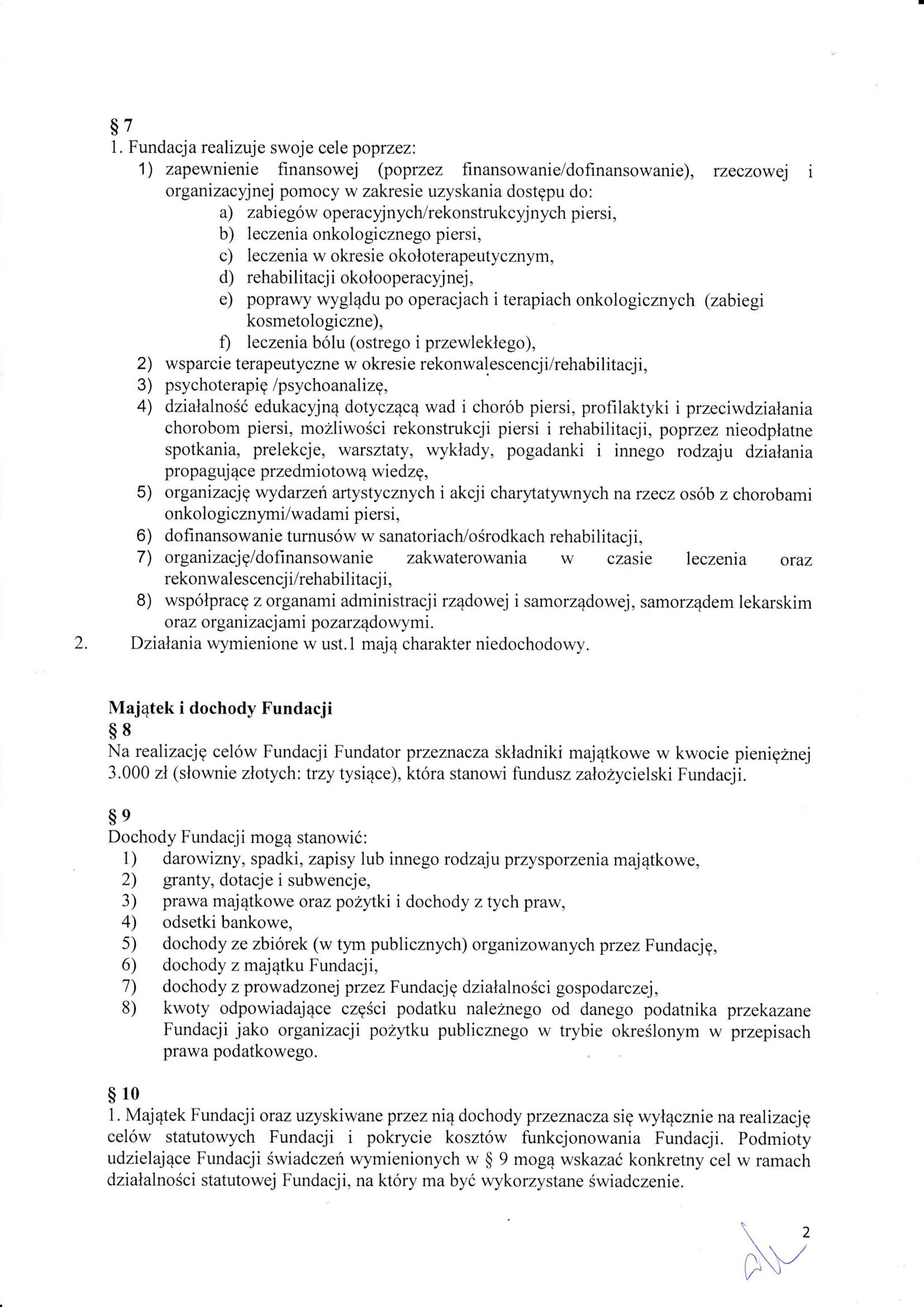 § 7
1. Fundacja realizuje swoje cele poprzez:
1) zapewnienie finansowej (poprzez finansowanie/dofinansowanie), rzeczowej i organizacyjnej pomocy w zakresie uzyskania dostępu do:
a) zabiegów operacyjnych/rekonstrukcyjnych piersi,
b) leczenia onkologicznego piersi,
c) leczenia w okresie okołoterapeutycznym,
d) rehabilitacji okołooperacyjnej,
e) poprawy wyglądu po operacjach i terapiach onkologicznych (zabiegi kosmetologiczne),
f) leczenia bólu (ostrego i przewlekłego),
2) wsparcie terapeutyczne w okresie rekonwalescencji/rehabilitacji,
3) psychoterapię /psychoanalizę,
4) działalność edukacyjną dotyczącą wad i chorób piersi, profilaktyki i przeciwdziałania chorobom piersi, możliwości rekonstrukcji piersi i rehabilitacji, poprzez nieodpłatne spotkania, prelekcje, warsztaty, wykłady, pogadanki i innego rodzaju działania propagujące przedmiotową wiedzę,
5) organizację wydarzeń artystycznych i akcji charytatywnych na rzecz osób z chorobami onkologicznymi/wadami piersi,
6) dofinansowanie turnusów w sanatoriach/ośrodkach rehabilitacji,
7) organizację/dofinansowanie zakwaterowania w czasie leczenia oraz rekonwalescencji/rehabilitacji,
8) współpracę z organami administracji rządowej i samorządowej, samorządem lekarskim oraz organizacjami pozarządowymi.
2. Działania wymienione w ust.1 mają charakter niedochodowy.

Majątek i dochody Fundacji
§ 8
Na realizację celów Fundacji Fundator przeznacza składniki majątkowe w kwocie pieniężnej 3.000 zł (słownie złotych: trzy tysiące), która stanowi fundusz założycielski Fundacji.

§ 9
Dochody Fundacji mogą stanowić:
1) darowizny, spadki, zapisy lub innego rodzaju przysporzenia majątkowe,
2) granty, dotacje i subwencje,
3) prawa majątkowe oraz pożytki i dochody z tych praw,
4) odsetki bankowe,
5) dochody ze zbiórek (w tym publicznych) organizowanych przez Fundację,
6) dochody z majątku Fundacji,
7) dochody z prowadzonej przez Fundację działalności gospodarczej,
8) kwoty odpowiadające części podatku należnego od danego podatnika przekazane Fundacji jako organizacji pożytku publicznego w trybie określonym w przepisach prawa podatkowego.

§ 10
1. Majątek Fundacji oraz uzyskiwane przez nią dochody przeznacza się wyłącznie na realizację celów statutowych Fundacji i pokrycie kosztów funkcjonowania Fundacji. Podmioty udzielające Fundacji świadczeń wymienionych w § 9 mogą wskazać konkretny cel w ramach działalności statutowej Fundacji, na który ma być wykorzystane świadczenie.

2